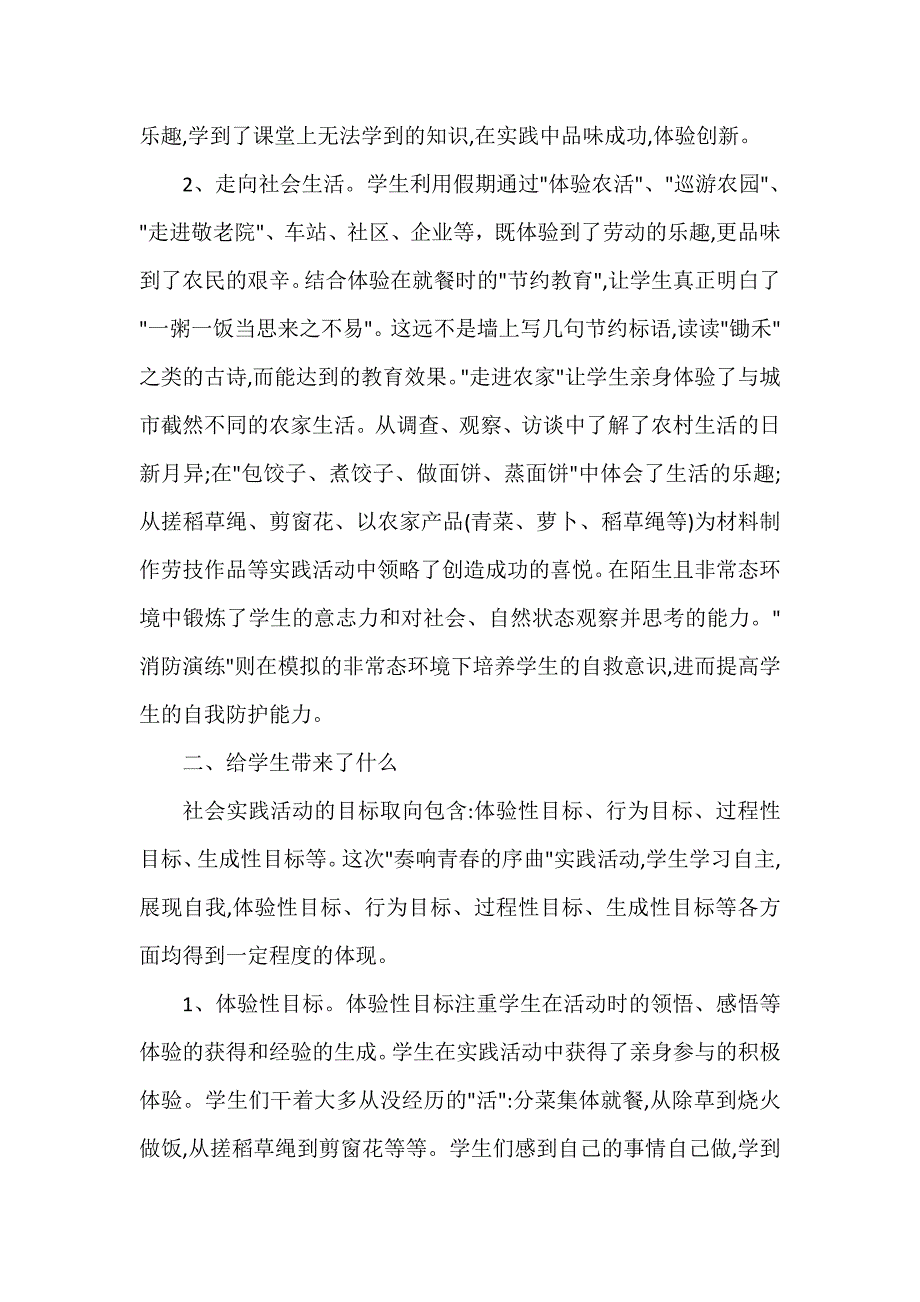 乐趣,学到了课堂上无法学到的知识,在实践中品味成功,体验创新。

2、走向社会生活。学生利用假期通过"体验农活"、"巡游农园"、"走进敬老院"、车站、社区、企业等，既体验到了劳动的乐趣,更品味到了农民的艰辛。结合体验在就餐时的"节约教育",让学生真正明白了"一粥一饭当思来之不易"。这远不是墙上写几句节约标语,读读"锄禾"之类的古诗,而能达到的教育效果。"走进农家"让学生亲身体验了与城市截然不同的农家生活。从调查、观察、访谈中了解了农村生活的日新月异;在"包饺子、煮饺子、做面饼、蒸面饼"中体会了生活的乐趣;从搓稻草绳、剪窗花、以农家产品(青菜、萝卜、稻草绳等)为材料制作劳技作品等实践活动中领略了创造成功的喜悦。在陌生且非常态环境中锻炼了学生的意志力和对社会、自然状态观察并思考的能力。"消防演练"则在模拟的非常态环境下培养学生的自救意识,进而提高学生的自我防护能力。

二、给学生带来了什么

社会实践活动的目标取向包含:体验性目标、行为目标、过程性目标、生成性目标等。这次"奏响青春的序曲"实践活动,学生学习自主,展现自我,体验性目标、行为目标、过程性目标、生成性目标等各方面均得到一定程度的体现。

1、体验性目标。体验性目标注重学生在活动时的领悟、感悟等体验的获得和经验的生成。学生在实践活动中获得了亲身参与的积极体验。学生们干着大多从没经历的"活":分菜集体就餐,从除草到烧火做饭,从搓稻草绳到剪窗花等等。学生们感到自己的事情自己做,学到